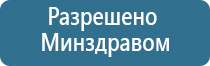 Разрешено Минздравом